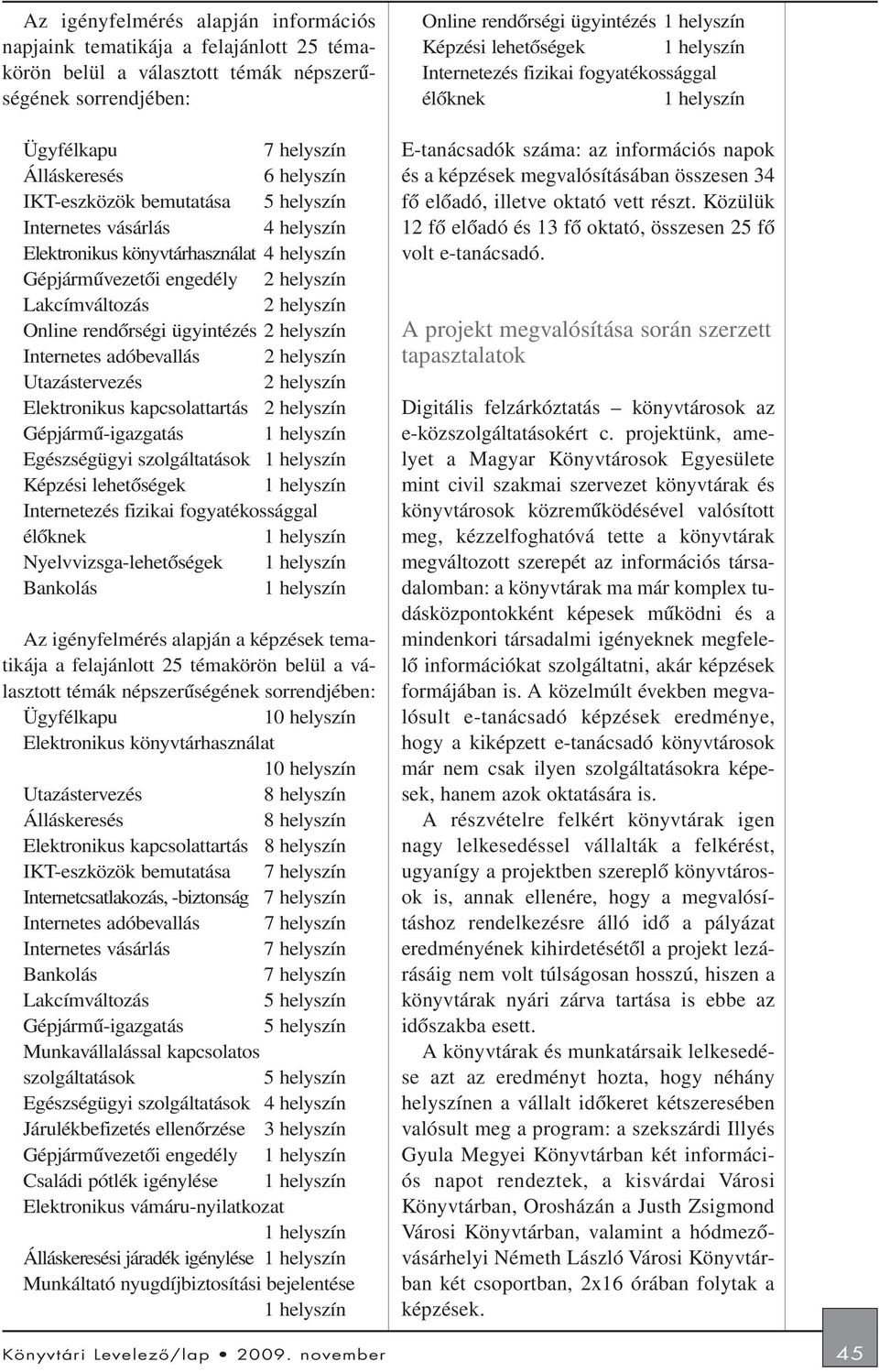 Az igényfelmérés alapján információs napjaink tematikája a felajánlott 25 témakörön belül a választott témák népszerűségének sorrendjében:

Ügyfélkapu 7 helyszín
Álláskeresés 6 helyszín
IKT-eszközök bemutatása 5 helyszín
Internetes vásárlás 4 helyszín
Elektronikus könyvtárhasználat 4 helyszín
Gépjárművezetői engedély 2 helyszín
Lakcímváltozás 2 helyszín
Online rendőrségi ügyintézés 2 helyszín
Internetes adóbevallás 2 helyszín
Utazástervezés 2 helyszín
Elektronikus kapcsolattartás 2 helyszín
Gépjármű-igazgatás 1 helyszín
Egészségügyi szolgáltatások 1 helyszín
Képzési lehetőségek 1 helyszín
Internetezés fizikai fogyatékossággal élőknek 1 helyszín
Nyelvvizsga-lehetőségek 1 helyszín
Bankolás 1 helyszín

Az igényfelmérés alapján a képzések tematikája a felajánlott 25 témakörön belül a választott témák népszerűségének sorrendjében:
Ügyfélkapu 10 helyszín
Elektronikus könyvtárhasználat 10 helyszín
Utazástervezés 8 helyszín
Álláskeresés 8 helyszín
Elektronikus kapcsolattartás 8 helyszín
IKT-eszközök bemutatása 7 helyszín
Internetcsatlakozás, -biztonság 7 helyszín
Internetes adóbevallás 7 helyszín
Internetes vásárlás 7 helyszín
Bankolás 7 helyszín
Lakcímváltozás 5 helyszín
Gépjármű-igazgatás 5 helyszín
Munkavállalással kapcsolatos szolgáltatások 5 helyszín
Egészségügyi szolgáltatások 4 helyszín
Járulékbefizetés ellenőrzése 3 helyszín
Gépjárművezetői engedély 1 helyszín
Családi pótlék igénylése 1 helyszín
Elektronikus vámáru-nyilatkozat 1 helyszín
Álláskeresési járadék igénylése 1 helyszín
Munkáltató nyugdíjbiztosítási bejelentése 1 helyszín

Online rendőrségi ügyintézés 1 helyszín
Képzési lehetőségek 1 helyszín
Internetezés fizikai fogyatékossággal élőknek 1 helyszín

E-tanácsadók száma: az információs napok és a képzések megvalósításában összesen 34 fő előadó, illetve oktató vett részt. Közülük 12 fő előadó és 13 fő oktató, összesen 25 fő volt e-tanácsadó.

A projekt megvalósítása során szerzett tapasztalatok

Digitális felzárkóztatás – könyvtárosok az e-közszolgáltatásokért c. projektünk, amelyet a Magyar Könyvtárosok Egyesülete mint civil szakmai szervezet könyvtárak és könyvtárosok közreműködésével valósított meg, kézzelfoghatóvá tette a könyvtárak megváltozott szerepét az információs társadalomban: a könyvtárak ma már komplex tudásközpontokként képesek működni és a mindenkori társadalmi igényeknek megfelelő információkat szolgáltatni, akár képzések formájában is. A közelmúlt években megvalósult e-tanácsadó képzések eredménye, hogy a kiképzett e-tanácsadó könyvtárosok már nem csak ilyen szolgáltatásokra képesek, hanem azok oktatására is.

A részvételre felkért könyvtárak igen nagy lelkesedéssel vállalták a felkérést, ugyanígy a projektben szereplő könyvtárosok is, annak ellenére, hogy a megvalósításhoz rendelkezésre álló idő a pályázat eredményének kihirdetésétől a projekt lezárásáig nem volt túlságosan hosszú, hiszen a könyvtárak nyári zárva tartása is ebbe az időszakba esett.

A könyvtárak és munkatársaik lelkesedése azt az eredményt hozta, hogy néhány helyszínen a vállalt időkeret kétszeresében valósult meg a program: a szekszárdi Illyés Gyula Megyei Könyvtárban két információs napot rendeztek, a kisvárdai Városi Könyvtárban, Orosházán a Justh Zsigmond Városi Könyvtárban, valamint a hódmezővásárhelyi Németh László Városi Könyvtárban két csoportban, 2x16 órában folytak a képzések.

Könyvtári Levelező/lap • 2009. november 45